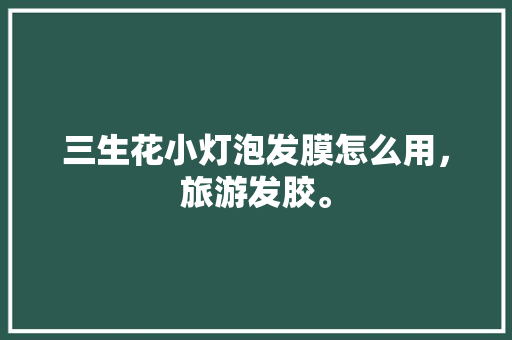 三生花小灯泡发膜怎么用，旅游发胶。